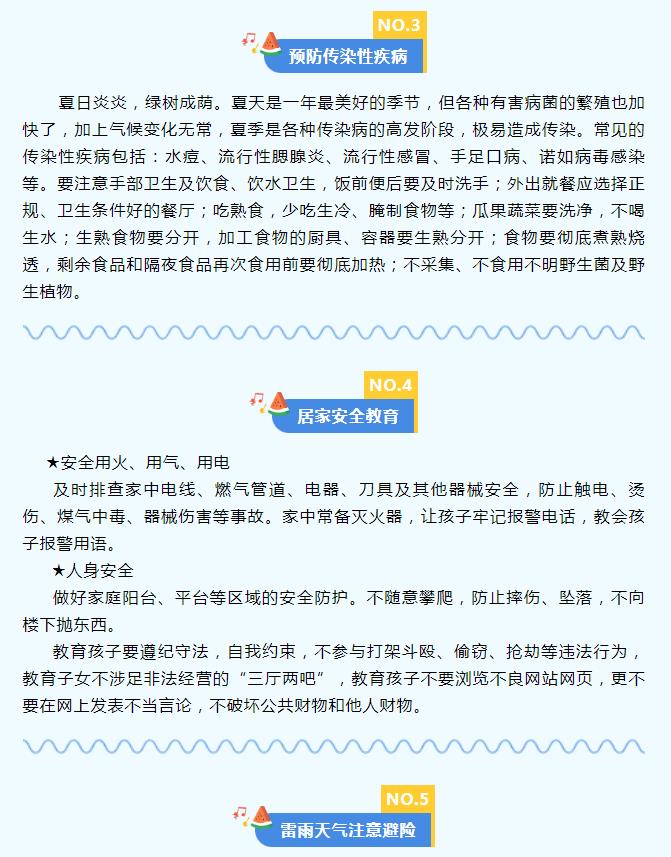 NO.3
预防传染性疾病

夏日炎炎，绿树成荫。夏天是一年最美好的季节，但各种有害病菌的繁殖也加快了，加上气候变化无常，夏季是各种传染病的高发阶段，极易造成传染。常见的传染性疾病包括：水痘、流行性腮腺炎、流行性感冒、手足口病、诺如病毒感染等。要注意手部卫生及饮食、饮水卫生，饭前便后要及时洗手；外出就餐应选择正规、卫生条件好的餐厅；吃熟食，少吃生冷、腌制食物等；瓜果蔬菜要洗净，不喝生水；生熟食物要分开，加工食物的厨具、容器要生熟分开；食物要彻底煮熟烧透，剩余食品和隔夜食品再次食用前要彻底加热；不采集、不食用不明野生菌及野生植物。

NO.4
居家安全教育

★安全用火、用气、用电
及时排查家中电线、燃气管道、电器、刀具及其他器械安全，防止触电、烫伤、煤气中毒、器械伤害等事故。家中常备灭火器，让孩子牢记报警电话，教会孩子报警用语。
★人身安全
做好家庭阳台、平台等区域的安全防护。不随意攀爬，防止摔伤、坠落，不向楼下抛东西。
教育孩子要遵纪守法，自我约束，不参与打架斗殴、偷窃、抢劫等违法行为，教育子女不涉足非法经营的“三厅两吧”，教育孩子不要浏览不良网站网页，更不要在网上发表不当言论，不破坏公共财物和他人财物。

NO.5
雷雨天气注意避险